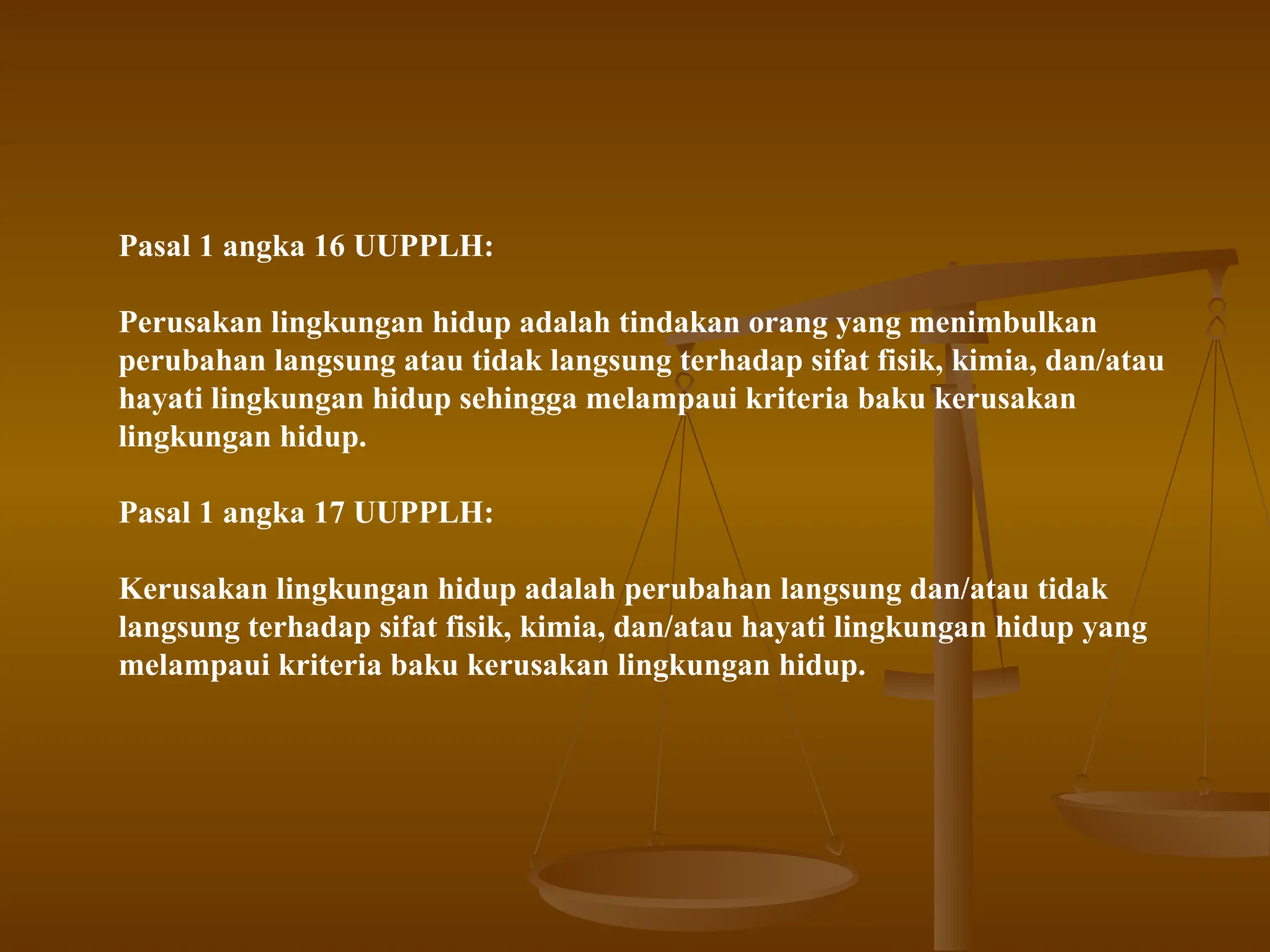 Pasal 1 angka 16 UUPPLH:

Perusakan lingkungan hidup adalah tindakan orang yang menimbulkan perubahan langsung atau tidak langsung terhadap sifat fisik, kimia, dan/atau hayati lingkungan hidup sehingga melampaui kriteria baku kerusakan lingkungan hidup.

Pasal 1 angka 17 UUPPLH:

Kerusakan lingkungan hidup adalah perubahan langsung dan/atau tidak langsung terhadap sifat fisik, kimia, dan/atau hayati lingkungan hidup yang melampaui kriteria baku kerusakan lingkungan hidup.